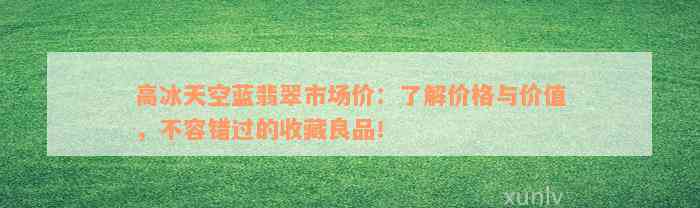 高冰天空蓝翡翠市场价：了解价格与价值，不容错过的收藏良品！

xunlv